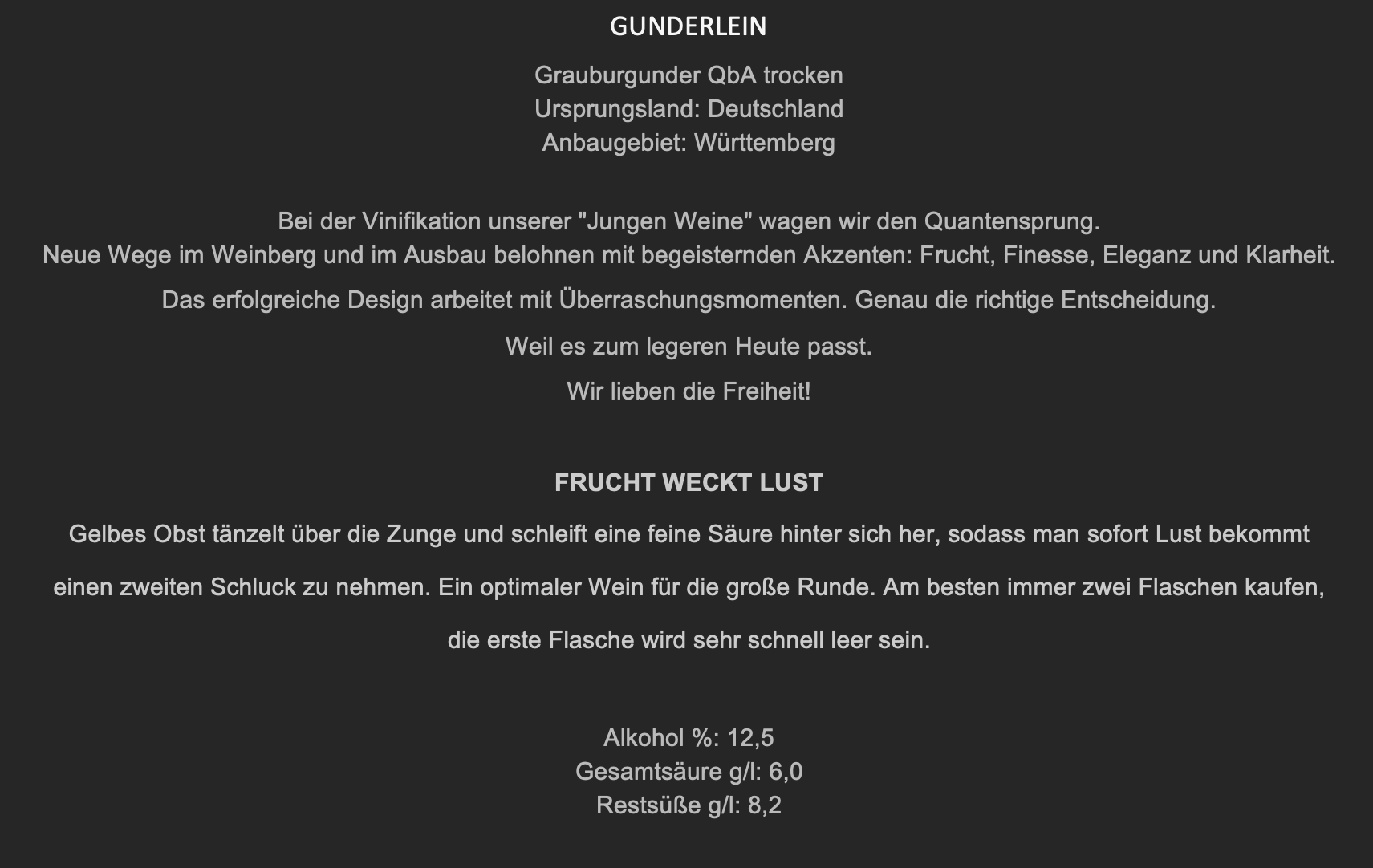 GUNDERLEIN

Grauburgunder QbA trocken
Ursprungsland: Deutschland
Anbaugebiet: Württemberg

Bei der Vinifikation unserer "Jungen Weine" wagen wir den Quantensprung.
Neue Wege im Weinberg und im Ausbau belohnen mit begeisternden Akzenten: Frucht, Finesse, Eleganz und Klarheit.

Das erfolgreiche Design arbeitet mit Überraschungsmomenten. Genau die richtige Entscheidung.

Weil es zum legeren Heute passt.

Wir lieben die Freiheit!

FRUCHT WECKT LUST

Gelbes Obst tänzelt über die Zunge und schleift eine feine Säure hinter sich her, sodass man sofort Lust bekommt einen zweiten Schluck zu nehmen. Ein optimaler Wein für die große Runde. Am besten immer zwei Flaschen kaufen, die erste Flasche wird sehr schnell leer sein.

Alkohol %: 12,5
Gesamtsäure g/l: 6,0
Restsüße g/l: 8,2